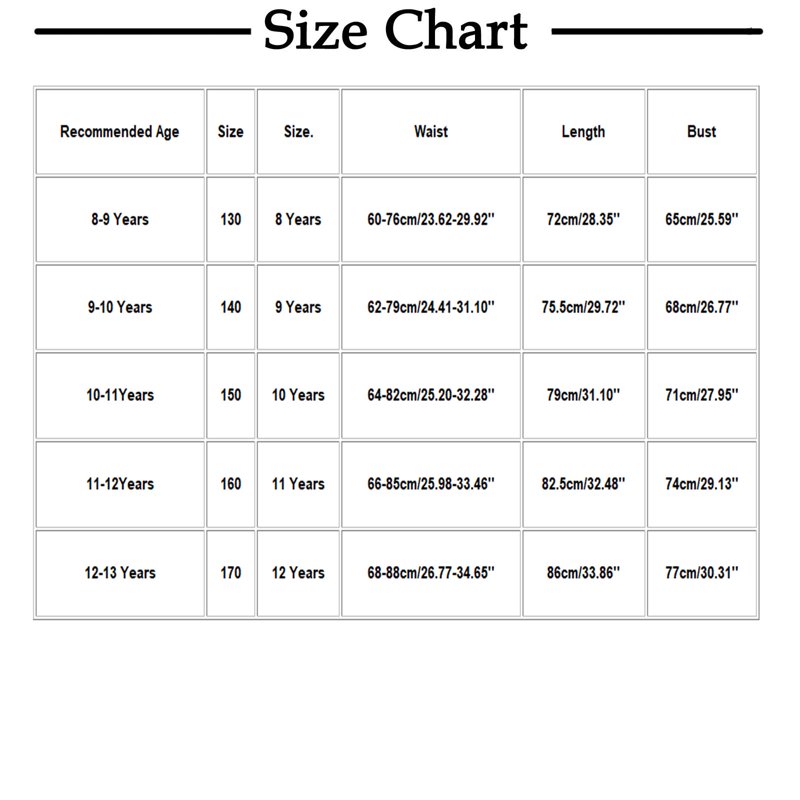 Size Chart

| Recommended Age | Size | Size. | Waist | Length | Bust |
|---|---|---|---|---|---|
| 8-9 Years | 130 | 8 Years | 60-76cm/23.62-29.92'' | 72cm/28.35'' | 65cm/25.59'' |
| 9-10 Years | 140 | 9 Years | 62-79cm/24.41-31.10'' | 75.5cm/29.72'' | 68cm/26.77'' |
| 10-11Years | 150 | 10 Years | 64-82cm/25.20-32.28'' | 79cm/31.10'' | 71cm/27.95'' |
| 11-12Years | 160 | 11 Years | 66-85cm/25.98-33.46'' | 82.5cm/32.48'' | 74cm/29.13'' |
| 12-13 Years | 170 | 12 Years | 68-88cm/26.77-34.65'' | 86cm/33.86'' | 77cm/30.31'' |